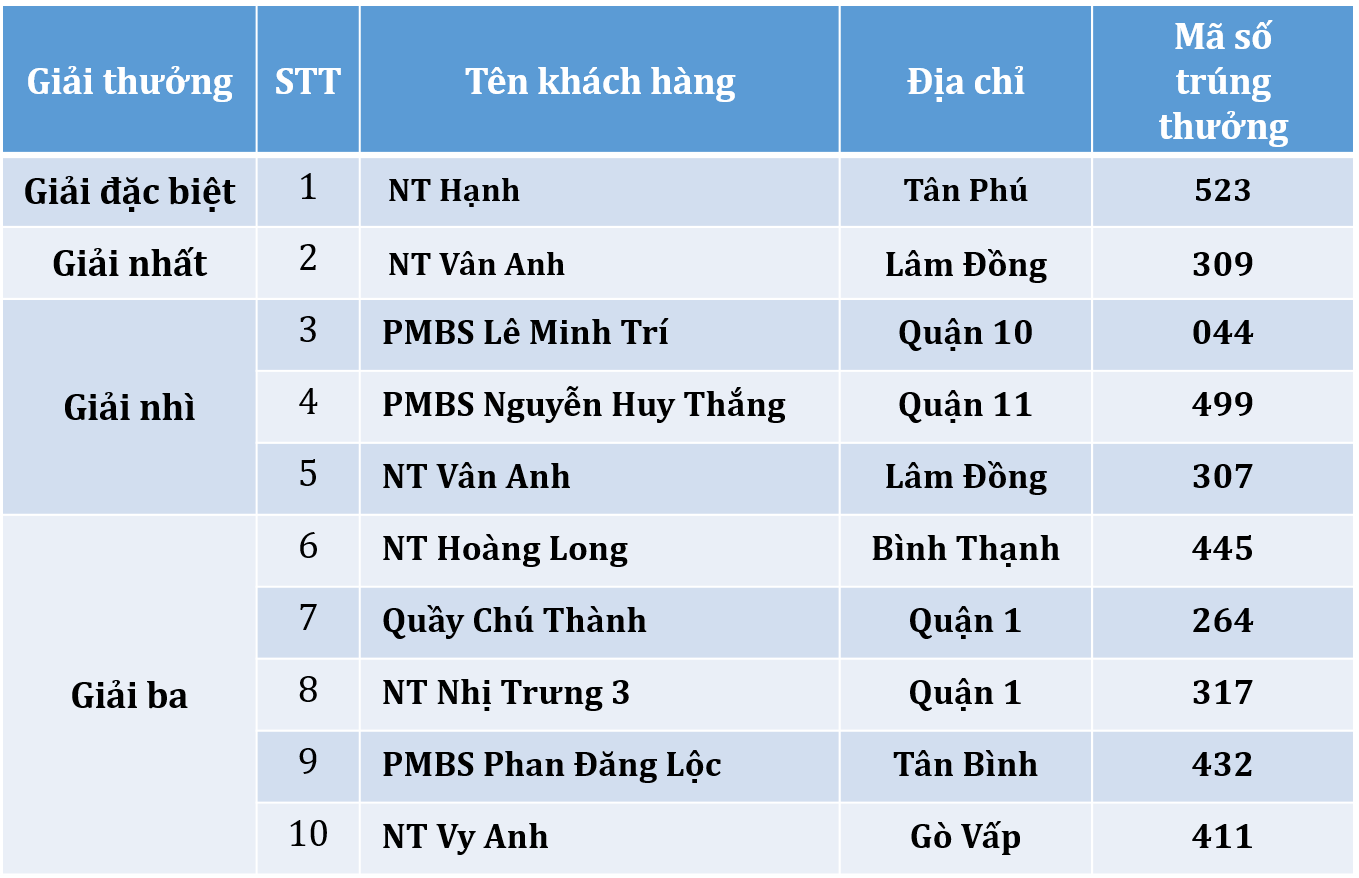 | Giải thưởng | STT | Tên khách hàng | Địa chỉ | Mã số trúng thưởng |
|---|---|---|---|---|
| Giải đặc biệt | 1 | NT Hạnh | Tân Phú | 523 |
| Giải nhất | 2 | NT Vân Anh | Lâm Đồng | 309 |
| Giải nhì | 3 | PMBS Lê Minh Trí | Quận 10 | 044 |
|  | 4 | PMBS Nguyễn Huy Thắng | Quận 11 | 499 |
|  | 5 | NT Vân Anh | Lâm Đồng | 307 |
| Giải ba | 6 | NT Hoàng Long | Bình Thạnh | 445 |
|  | 7 | Quầy Chú Thành | Quận 1 | 264 |
|  | 8 | NT Nhị Trưng 3 | Quận 1 | 317 |
|  | 9 | PMBS Phan Đăng Lộc | Tân Bình | 432 |
|  | 10 | NT Vy Anh | Gò Vấp | 411 |